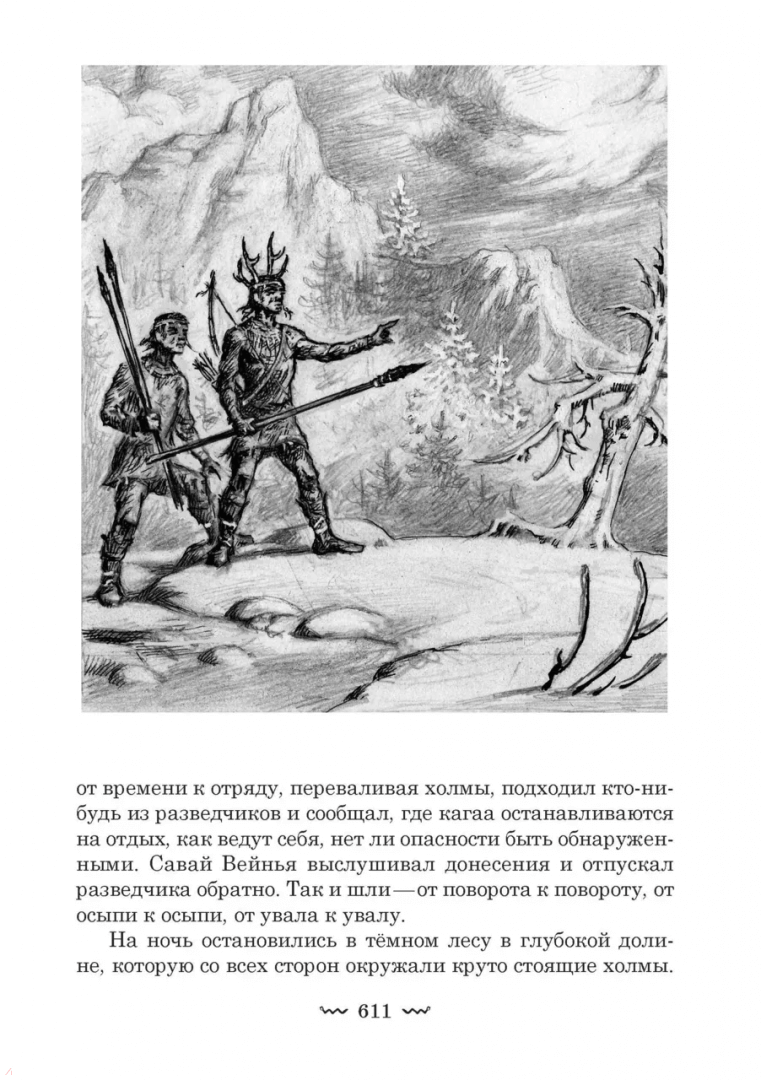 от времени к отряду, переваливая холмы, подходил кто-нибудь из разведчиков и сообщал, где кагаа останавливаются на отдых, как ведут себя, нет ли опасности быть обнаруженными. Савай Вейнья выслушивал донесения и отпускал разведчика обратно. Так и шли — от поворота к повороту, от осыпи к осыпи, от увала к увалу.

На ночь остановились в тёмном лесу в глубокой долине, которую со всех сторон окружали круто стоящие холмы.

611